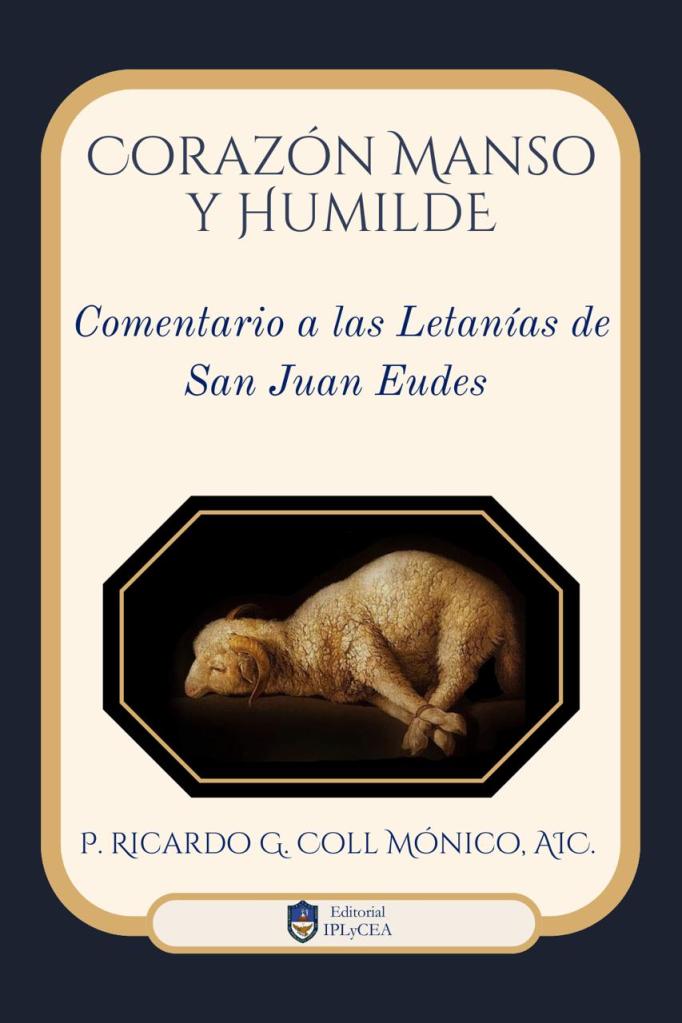 CORAZÓN MANSO Y HUMILDE

Comentario a las Letanías de San Juan Eudes

P. RICARDO G. COLL MÓNICO, AIC.

Editorial IPLyCEA